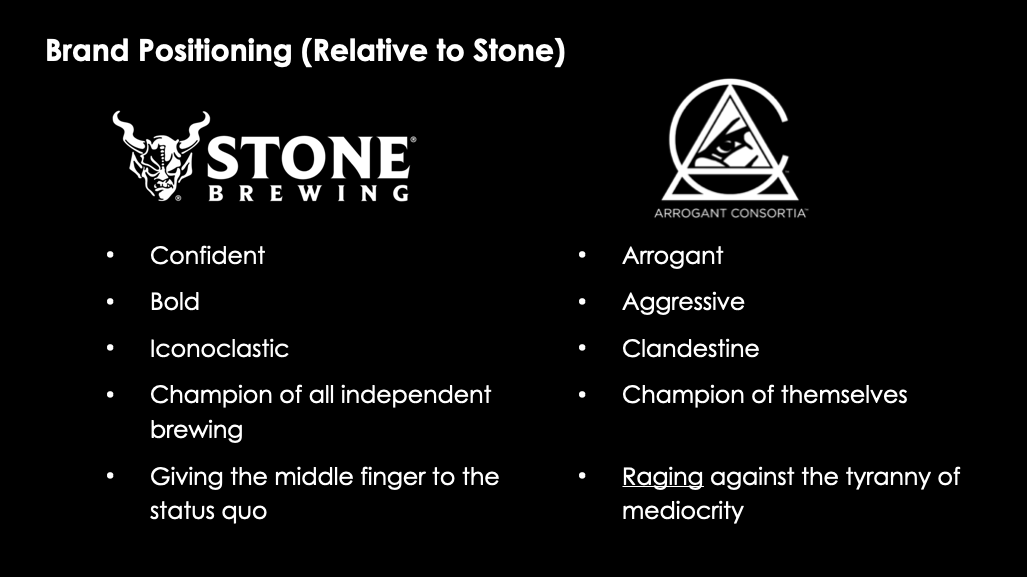 Brand Positioning (Relative to Stone)

STONE® BREWING

• Confident
• Bold
• Iconoclastic
• Champion of all independent brewing
• Giving the middle finger to the status quo

ARROGANT CONSORTIA™

• Arrogant
• Aggressive
• Clandestine
• Champion of themselves
• Raging against the tyranny of mediocrity